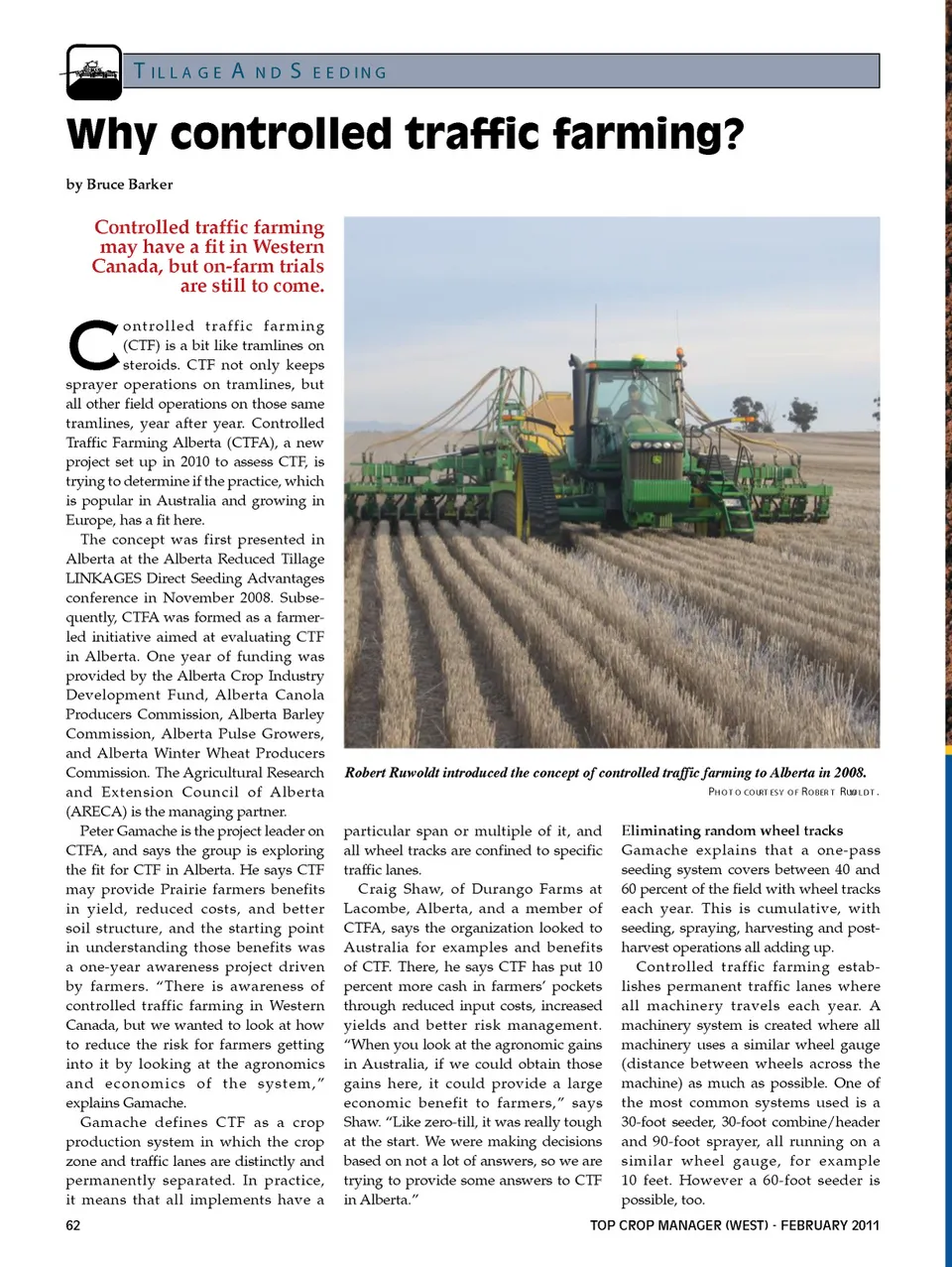 TILLAGE AND SEEDING

Why controlled traffic farming?

by Bruce Barker

Controlled traffic farming may have a fit in Western Canada, but on-farm trials are still to come.

Controlled traffic farming (CTF) is a bit like tramlines on steroids. CTF not only keeps sprayer operations on tramlines, but all other field operations on those same tramlines, year after year. Controlled Traffic Farming Alberta (CTFA), a new project set up in 2010 to assess CTF, is trying to determine if the practice, which is popular in Australia and growing in Europe, has a fit here.

The concept was first presented in Alberta at the Alberta Reduced Tillage LINKAGES Direct Seeding Advantages conference in November 2008. Subsequently, CTFA was formed as a farmer-led initiative aimed at evaluating CTF in Alberta. One year of funding was provided by the Alberta Crop Industry Development Fund, Alberta Canola Producers Commission, Alberta Barley Commission, Alberta Pulse Growers, and Alberta Winter Wheat Producers Commission. The Agricultural Research and Extension Council of Alberta (ARECA) is the managing partner.

Peter Gamache is the project leader on CTFA, and says the group is exploring the fit for CTF in Alberta. He says CTF may provide Prairie farmers benefits in yield, reduced costs, and better soil structure, and the starting point in understanding those benefits was a one-year awareness project driven by farmers. "There is awareness of controlled traffic farming in Western Canada, but we wanted to look at how to reduce the risk for farmers getting into it by looking at the agronomics and economics of the system," explains Gamache.

Gamache defines CTF as a crop production system in which the crop zone and traffic lanes are distinctly and permanently separated. In practice, it means that all implements have a

Robert Ruwoldt introduced the concept of controlled traffic farming to Alberta in 2008.

PHOTO COURTESY OF ROBERT RUWOLDT.

particular span or multiple of it, and all wheel tracks are confined to specific traffic lanes.

Craig Shaw, of Durango Farms at Lacombe, Alberta, and a member of CTFA, says the organization looked to Australia for examples and benefits of CTF. There, he says CTF has put 10 percent more cash in farmers' pockets through reduced input costs, increased yields and better risk management. "When you look at the agronomic gains in Australia, if we could obtain those gains here, it could provide a large economic benefit to farmers," says Shaw. "Like zero-till, it was really tough at the start. We were making decisions based on not a lot of answers, so we are trying to provide some answers to CTF in Alberta."

Eliminating random wheel tracks
Gamache explains that a one-pass seeding system covers between 40 and 60 percent of the field with wheel tracks each year. This is cumulative, with seeding, spraying, harvesting and post-harvest operations all adding up.

Controlled traffic farming establishes permanent traffic lanes where all machinery travels each year. A machinery system is created where all machinery uses a similar wheel gauge (distance between wheels across the machine) as much as possible. One of the most common systems used is a 30-foot seeder, 30-foot combine/header and 90-foot sprayer, all running on a similar wheel gauge, for example 10 feet. However a 60-foot seeder is possible, too.

62

TOP CROP MANAGER (WEST) - FEBRUARY 2011